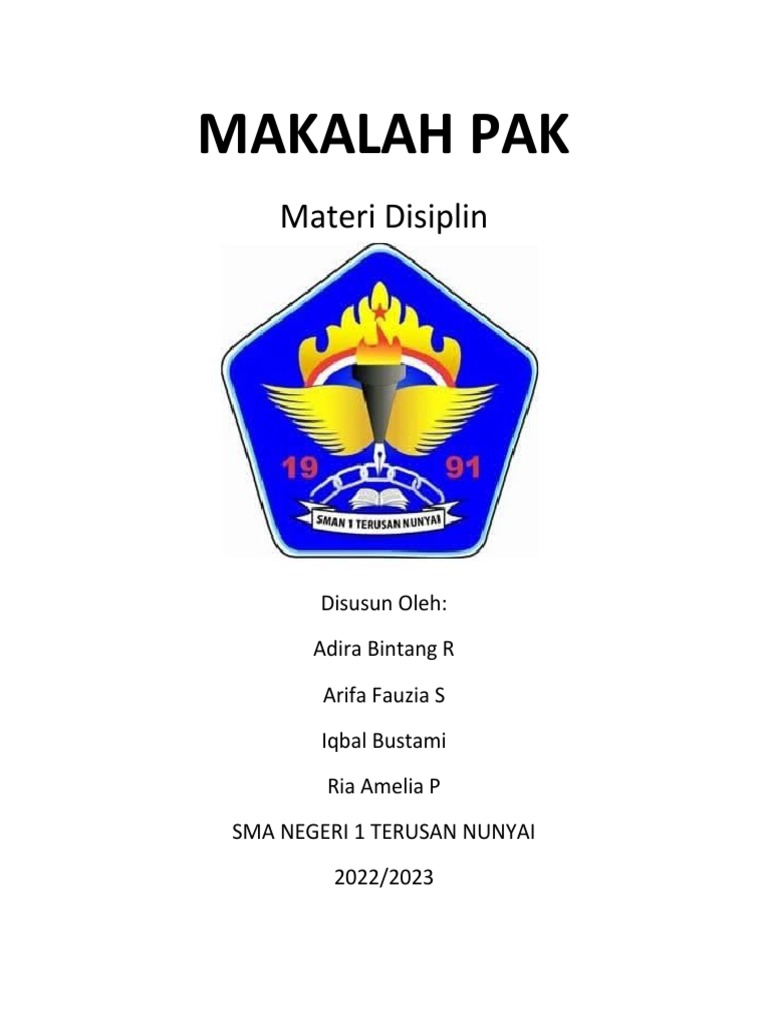 MAKALAH PAK

Materi Disiplin

19 91

SMAN 1 TERUSAN NUNYAI

Disusun Oleh:

Adira Bintang R

Arifa Fauzia S

Iqbal Bustami

Ria Amelia P

SMA NEGERI 1 TERUSAN NUNYAI

2022/2023